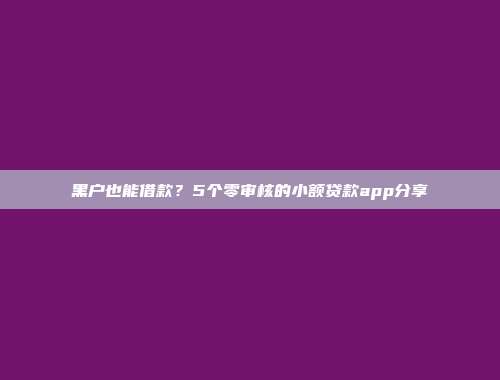 黑户也能借款？5个零审核的小额贷款app分享